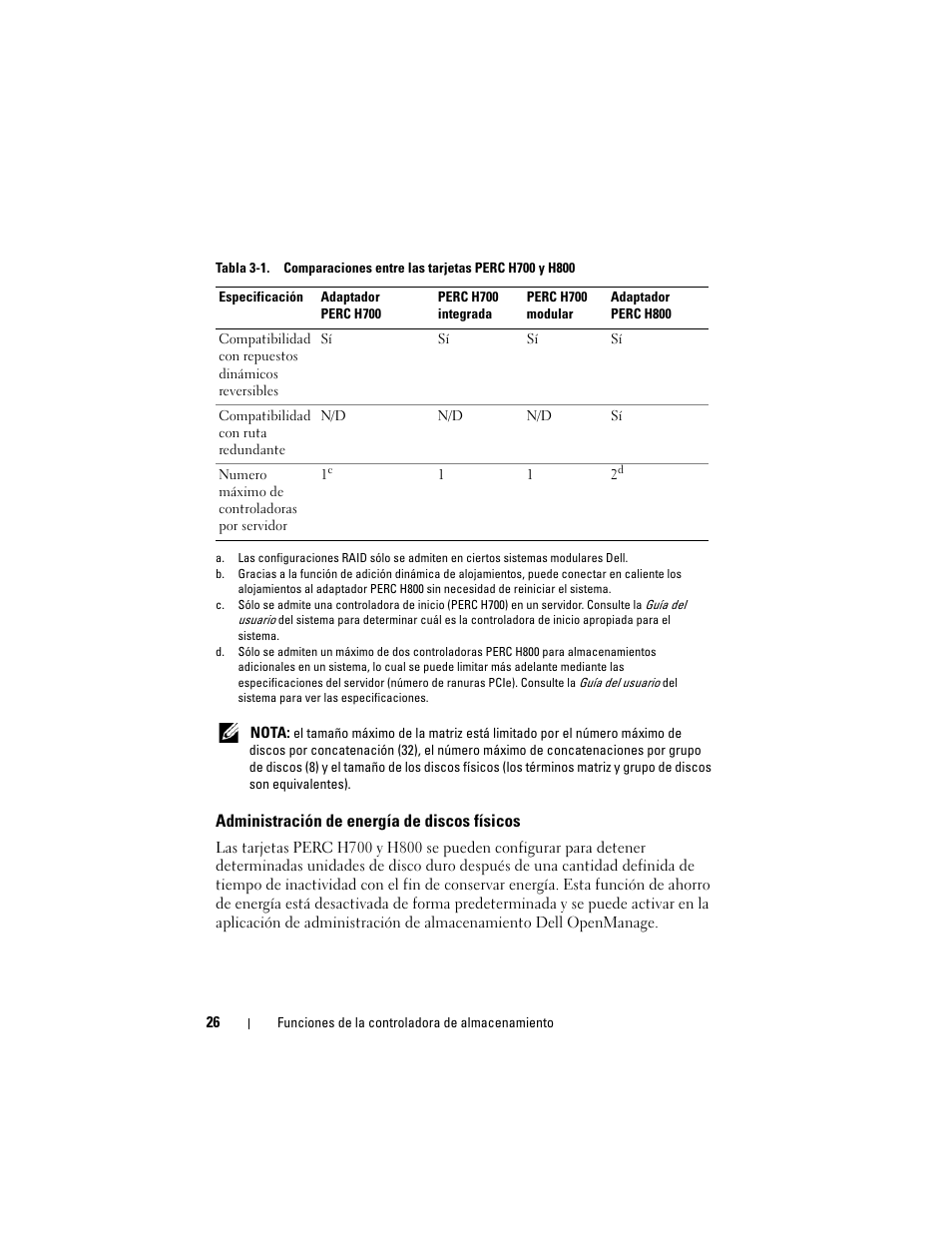 Tabla 3-1. Comparaciones entre las tarjetas PERC H700 y H800

| Especificación | Adaptador PERC H700 | PERC H700 integrada | PERC H700 modular | Adaptador PERC H800 |
|---|---|---|---|---|
| Compatibilidad con repuestos dinámicos reversibles | Sí | Sí | Sí | Sí |
| Compatibilidad con ruta redundante | N/D | N/D | N/D | Sí |
| Numero máximo de controladoras por servidor | $1^c$ | 1 | 1 | $2^d$ |

a. Las configuraciones RAID sólo se admiten en ciertos sistemas modulares Dell.
b. Gracias a la función de adición dinámica de alojamientos, puede conectar en caliente los alojamientos al adaptador PERC H800 sin necesidad de reiniciar el sistema.
c. Sólo se admite una controladora de inicio (PERC H700) en un servidor. Consulte la Guía del usuario del sistema para determinar cuál es la controladora de inicio apropiada para el sistema.
d. Sólo se admiten un máximo de dos controladoras PERC H800 para almacenamientos adicionales en un sistema, lo cual se puede limitar más adelante mediante las especificaciones del servidor (número de ranuras PCIe). Consulte la Guía del usuario del sistema para ver las especificaciones.

NOTA: el tamaño máximo de la matriz está limitado por el número máximo de discos por concatenación (32), el número máximo de concatenaciones por grupo de discos (8) y el tamaño de los discos físicos (los términos matriz y grupo de discos son equivalentes).

Administración de energía de discos físicos

Las tarjetas PERC H700 y H800 se pueden configurar para detener determinadas unidades de disco duro después de una cantidad definida de tiempo de inactividad con el fin de conservar energía. Esta función de ahorro de energía está desactivada de forma predeterminada y se puede activar en la aplicación de administración de almacenamiento Dell OpenManage.

26 | Funciones de la controladora de almacenamiento